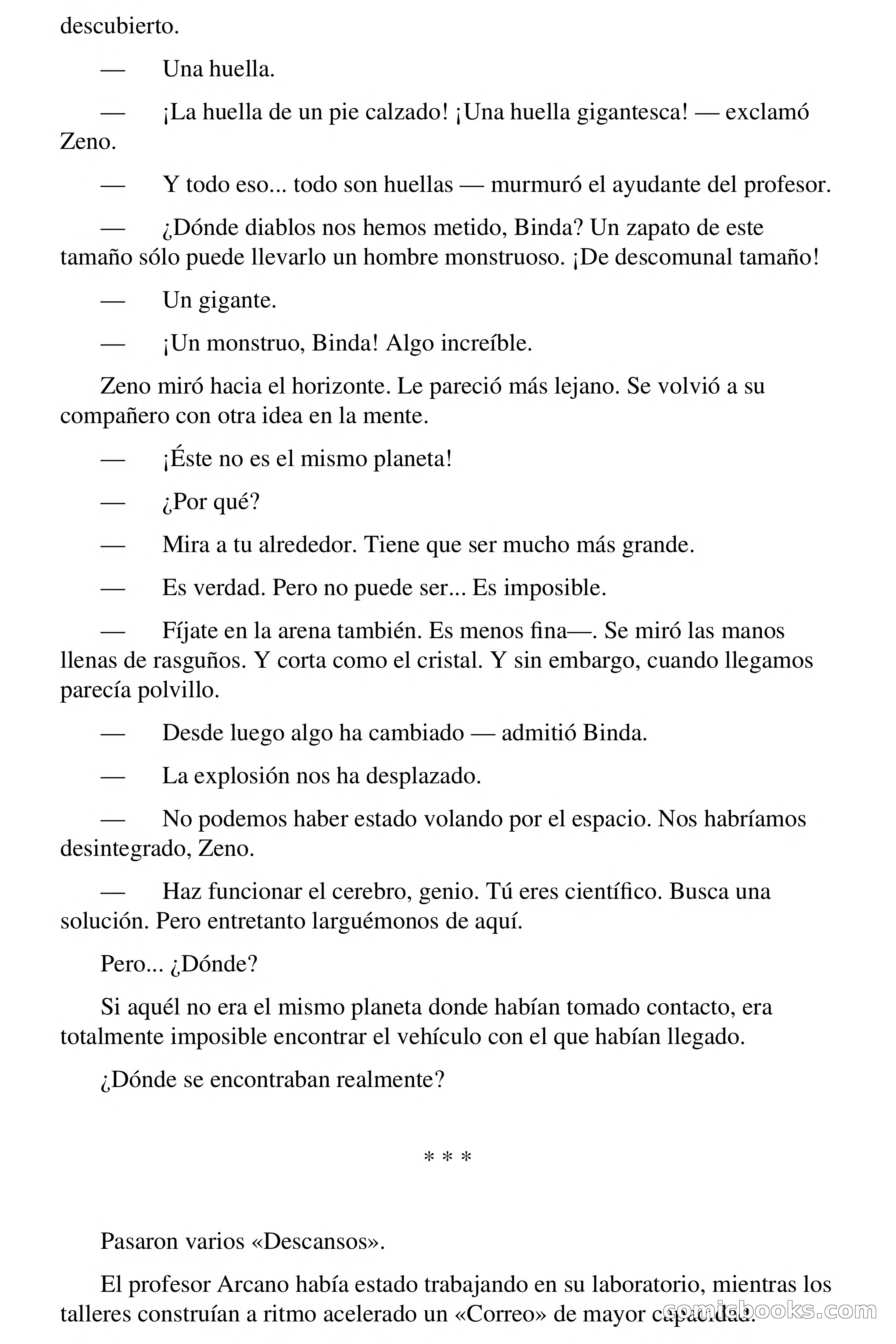 descubierto.

— Una huella.

— ¡La huella de un pie calzado! ¡Una huella gigantesca! — exclamó Zeno.

— Y todo eso... todo son huellas — murmuró el ayudante del profesor.

— ¿Dónde diablos nos hemos metido, Binda? Un zapato de este tamaño sólo puede llevarlo un hombre monstruoso. ¡De descomunal tamaño!

— Un gigante.

— ¡Un monstruo, Binda! Algo increíble.

Zeno miró hacia el horizonte. Le pareció más lejano. Se volvió a su compañero con otra idea en la mente.

— ¡Éste no es el mismo planeta!

— ¿Por qué?

— Mira a tu alrededor. Tiene que ser mucho más grande.

— Es verdad. Pero no puede ser... Es imposible.

— Fíjate en la arena también. Es menos fina—. Se miró las manos llenas de rasguños. Y corta como el cristal. Y sin embargo, cuando llegamos parecía polvillo.

— Desde luego algo ha cambiado — admitió Binda.

— La explosión nos ha desplazado.

— No podemos haber estado volando por el espacio. Nos habríamos desintegrado, Zeno.

— Haz funcionar el cerebro, genio. Tú eres científico. Busca una solución. Pero entretanto larguémonos de aquí.

Pero... ¿Dónde?

Si aquél no era el mismo planeta donde habían tomado contacto, era totalmente imposible encontrar el vehículo con el que habían llegado.

¿Dónde se encontraban realmente?

* * *

Pasaron varios «Descansos».

El profesor Arcano había estado trabajando en su laboratorio, mientras los talleres construían a ritmo acelerado un «Correo» de mayor capacidad.

comicbooks.com